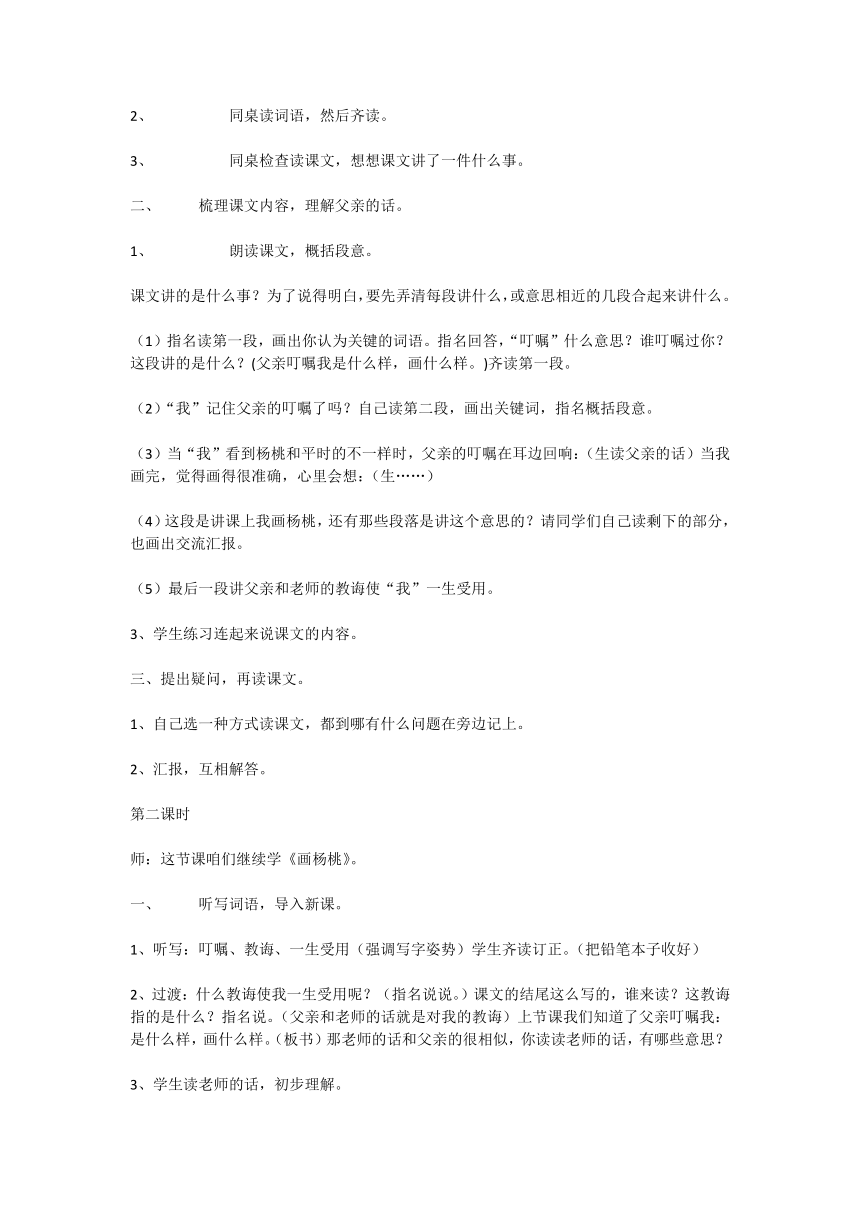 2、 同桌读词语，然后齐读。

3、 同桌检查读课文，想想课文讲了一件什么事。

二、 梳理课文内容，理解父亲的话。

1、 朗读课文，概括段意。

课文讲的是什么事？为了说得明白，要先弄清每段讲什么，或意思相近的几段合起来讲什么。

（1）指名读第一段，画出你认为关键的词语。指名回答，“叮嘱”什么意思？谁叮嘱过你？这段讲的是什么？(父亲叮嘱我是什么样，画什么样。)齐读第一段。

（2）“我”记住父亲的叮嘱了吗？自己读第二段，画出关键词，指名概括段意。

（3）当“我”看到杨桃和平时的不一样时，父亲的叮嘱在耳边回响：（生读父亲的话）当我画完，觉得画得很准确，心里会想：（生……）

（4）这段是讲课上我画杨桃，还有那些段落是讲这个意思的？请同学们自己读剩下的部分，也画出交流汇报。

（5）最后一段讲父亲和老师的教诲使“我”一生受用。

3、学生练习连起来说课文的内容。

三、提出疑问，再读课文。

1、自己选一种方式读课文，都到哪有什么问题在旁边记上。

2、汇报，互相解答。

第二课时

师：这节课咱们继续学《画杨桃》。

一、 听写词语，导入新课。

1、听写：叮嘱、教诲、一生受用（强调写字姿势）学生齐读订正。（把铅笔本子收好）

2、过渡：什么教诲使我一生受用呢？（指名说说。）课文的结尾这么写的，谁来读？这教诲指的是什么？指名说。（父亲和老师的话就是对我的教诲）上节课我们知道了父亲叮嘱我：是什么样，画什么样。（板书）那老师的话和父亲的很相似，你读读老师的话，有哪些意思？

3、学生读老师的话，初步理解。